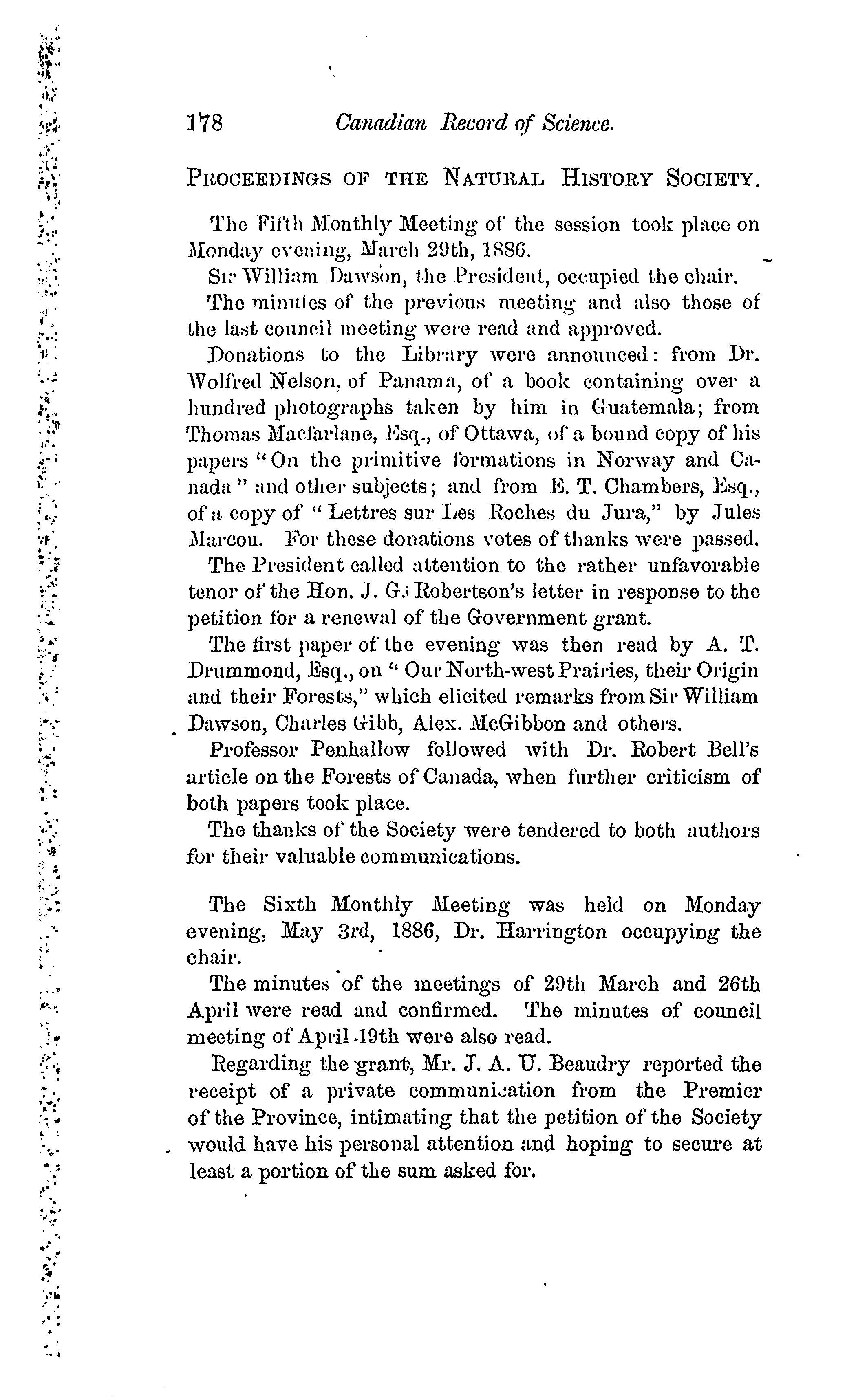 178 Canadian Record of Science.

PROCEEDINGS OF THE NATURAL HISTORY SOCIETY.

The Fifth Monthly Meeting of the session took place on Monday evening, March 29th, 1886.

Sir William Dawson, the President, occupied the chair.

The minutes of the previous meeting and also those of the last council meeting were read and approved.

Donations to the Library were announced: from Dr. Wolfred Nelson, of Panama, of a book containing over a hundred photographs taken by him in Guatemala; from Thomas Macfarlane, Esq., of Ottawa, of a bound copy of his papers "On the primitive formations in Norway and Canada" and other subjects; and from E. T. Chambers, Esq., of a copy of "Lettres sur Les Roches du Jura," by Jules Marcou. For these donations votes of thanks were passed.

The President called attention to the rather unfavorable tenor of the Hon. J. G. Robertson's letter in response to the petition for a renewal of the Government grant.

The first paper of the evening was then read by A. T. Drummond, Esq., on "Our North-west Prairies, their Origin and their Forests," which elicited remarks from Sir William Dawson, Charles Gibb, Alex. McGibbon and others.

Professor Penhallow followed with Dr. Robert Bell's article on the Forests of Canada, when further criticism of both papers took place.

The thanks of the Society were tendered to both authors for their valuable communications.

The Sixth Monthly Meeting was held on Monday evening, May 3rd, 1886, Dr. Harrington occupying the chair.

The minutes of the meetings of 29th March and 26th April were read and confirmed. The minutes of council meeting of April 19th were also read.

Regarding the grant, Mr. J. A. U. Beaudry reported the receipt of a private communication from the Premier of the Province, intimating that the petition of the Society would have his personal attention and hoping to secure at least a portion of the sum asked for.